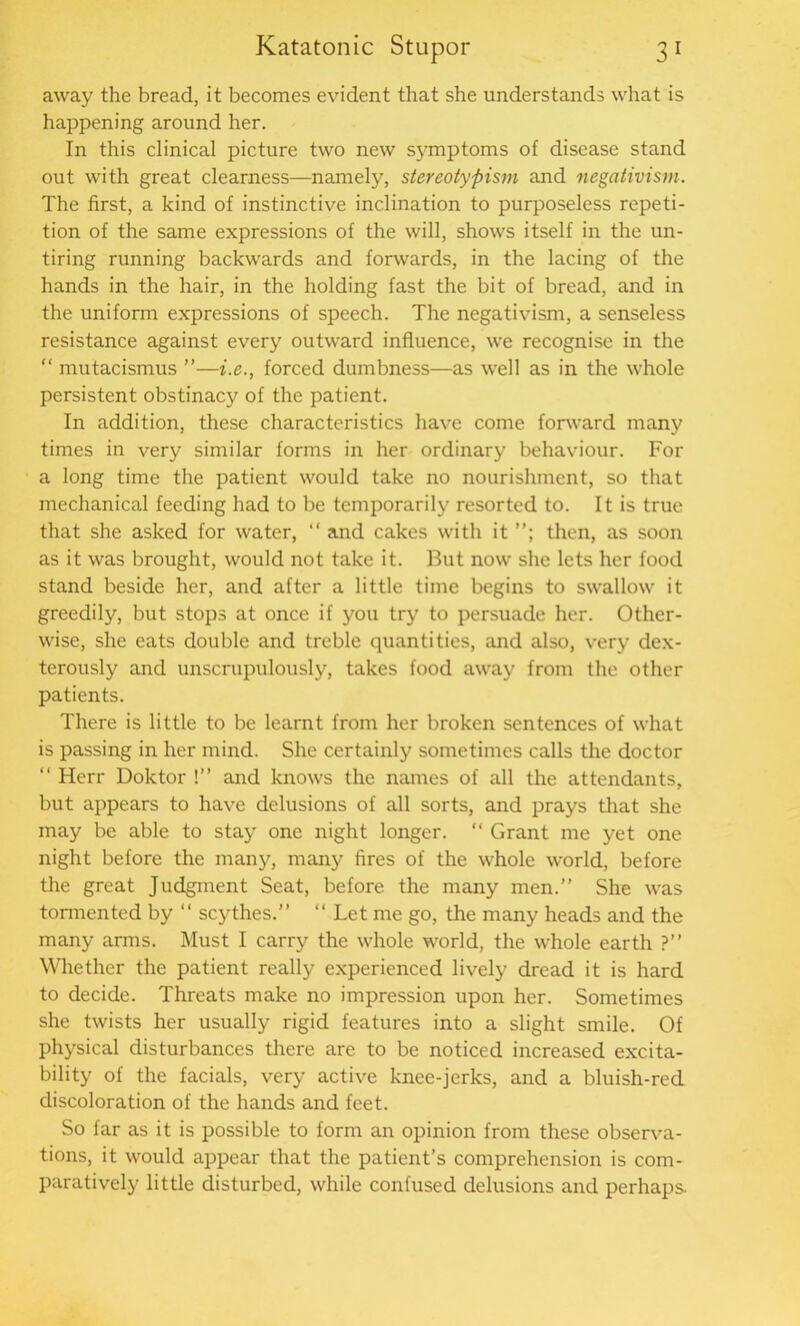 Katatonic Stupor 31

away the bread, it becomes evident that she understands what is happening around her.

In this clinical picture two new symptoms of disease stand out with great clearness—namely, stereotypism and negativism. The first, a kind of instinctive inclination to purposeless repetition of the same expressions of the will, shows itself in the untiring running backwards and forwards, in the lacing of the hands in the hair, in the holding fast the bit of bread, and in the uniform expressions of speech. The negativism, a senseless resistance against every outward influence, we recognise in the " mutacismus "—i.e., forced dumbness—as well as in the whole persistent obstinacy of the patient.

In addition, these characteristics have come forward many times in very similar forms in her ordinary behaviour. For a long time the patient would take no nourishment, so that mechanical feeding had to be temporarily resorted to. It is true that she asked for water, " and cakes with it "; then, as soon as it was brought, would not take it. But now she lets her food stand beside her, and after a little time begins to swallow it greedily, but stops at once if you try to persuade her. Otherwise, she eats double and treble quantities, and also, very dexterously and unscrupulously, takes food away from the other patients.

There is little to be learnt from her broken sentences of what is passing in her mind. She certainly sometimes calls the doctor " Herr Doktor !" and knows the names of all the attendants, but appears to have delusions of all sorts, and prays that she may be able to stay one night longer. " Grant me yet one night before the many, many fires of the whole world, before the great Judgment Seat, before the many men." She was tormented by " scythes." " Let me go, the many heads and the many arms. Must I carry the whole world, the whole earth ?" Whether the patient really experienced lively dread it is hard to decide. Threats make no impression upon her. Sometimes she twists her usually rigid features into a slight smile. Of physical disturbances there are to be noticed increased excitability of the facials, very active knee-jerks, and a bluish-red discoloration of the hands and feet.

So far as it is possible to form an opinion from these observations, it would appear that the patient's comprehension is comparatively little disturbed, while confused delusions and perhaps